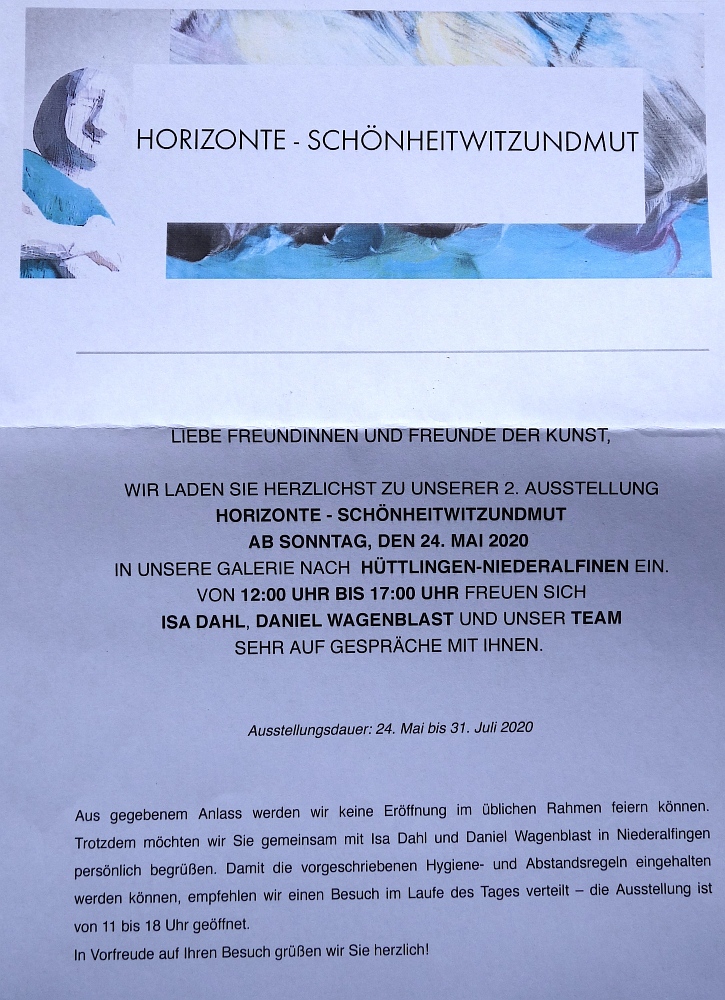 HORIZONTE - SCHÖNHEITWITZUNDMUT

LIEBE FREUNDINNEN UND FREUNDE DER KUNST,

WIR LADEN SIE HERZLICHST ZU UNSERER 2. AUSSTELLUNG HORIZONTE - SCHÖNHEITWITZUNDMUT AB SONNTAG, DEN 24. MAI 2020 IN UNSERE GALERIE NACH HÜTTLINGEN-NIEDERALFINEN EIN. VON 12:00 UHR BIS 17:00 UHR FREUEN SICH ISA DAHL, DANIEL WAGENBLAST UND UNSER TEAM SEHR AUF GESPRÄCHE MIT IHNEN.

Ausstellungsdauer: 24. Mai bis 31. Juli 2020

Aus gegebenem Anlass werden wir keine Eröffnung im üblichen Rahmen feiern können. Trotzdem möchten wir Sie gemeinsam mit Isa Dahl und Daniel Wagenblast in Niederalfingen persönlich begrüßen. Damit die vorgeschriebenen Hygiene- und Abstandsregeln eingehalten werden können, empfehlen wir einen Besuch im Laufe des Tages verteilt – die Ausstellung ist von 11 bis 18 Uhr geöffnet.

In Vorfreude auf Ihren Besuch grüßen wir Sie herzlich!